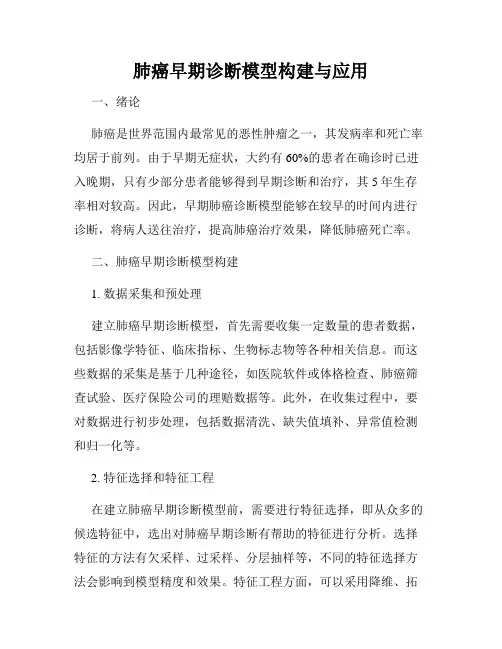 肺癌早期诊断模型构建与应用

一、绪论

肺癌是世界范围内最常见的恶性肿瘤之一，其发病率和死亡率均居于前列。由于早期无症状，大约有60%的患者在确诊时已进入晚期，只有少部分患者能够得到早期诊断和治疗，其5年生存率相对较高。因此，早期肺癌诊断模型能够在较早的时间内进行诊断，将病人送往治疗，提高肺癌治疗效果，降低肺癌死亡率。

二、肺癌早期诊断模型构建

1. 数据采集和预处理

建立肺癌早期诊断模型，首先需要收集一定数量的患者数据，包括影像学特征、临床指标、生物标志物等各种相关信息。而这些数据的采集是基于几种途径，如医院软件或体格检查、肺癌筛查试验、医疗保险公司的理赔数据等。此外，在收集过程中，要对数据进行初步处理，包括数据清洗、缺失值填补、异常值检测和归一化等。

2. 特征选择和特征工程

在建立肺癌早期诊断模型前，需要进行特征选择，即从众多的候选特征中，选出对肺癌早期诊断有帮助的特征进行分析。选择特征的方法有欠采样、过采样、分层抽样等，不同的特征选择方法会影响到模型精度和效果。特征工程方面，可以采用降维、拓